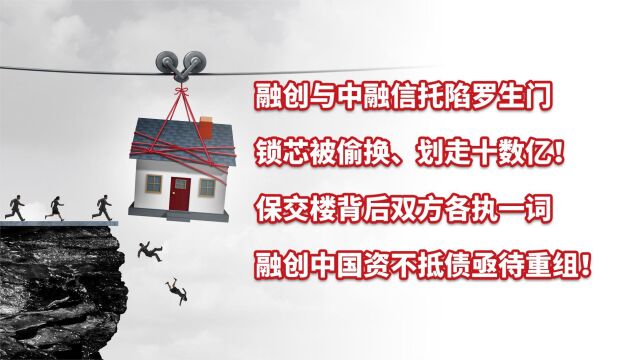 融创与中融信托陷罗生门

锁芯被偷换、划走十数亿！

保交楼背后双方各执一词

融创中国资不抵债亟待重组！